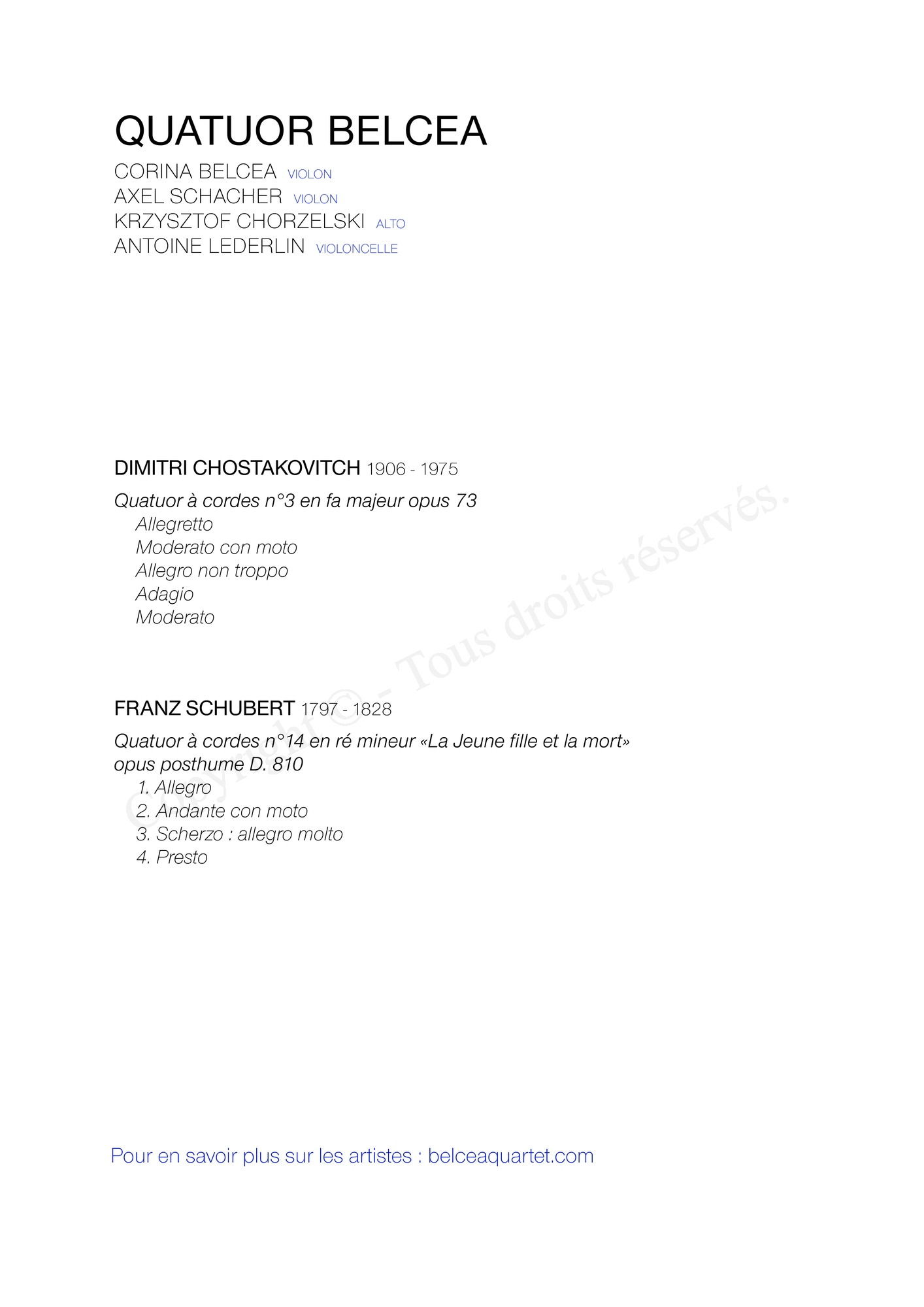 QUATUOR BELCEA

CORINA BELCEA VIOLON
AXEL SCHACHER VIOLON
KRZYSZTOF CHORZELSKI ALTO
ANTOINE LEDERLIN VIOLONCELLE

DIMITRI CHOSTAKOVITCH 1906 - 1975

Quatuor à cordes n°3 en fa majeur opus 73
Allegretto
Moderato con moto
Allegro non troppo
Adagio
Moderato

FRANZ SCHUBERT 1797 - 1828

Quatuor à cordes n°14 en ré mineur «La Jeune fille et la mort» opus posthume D. 810
1. Allegro
2. Andante con moto
3. Scherzo : allegro molto
4. Presto

Copyright © - Tous droits réservés.

Pour en savoir plus sur les artistes : belceaquartet.com